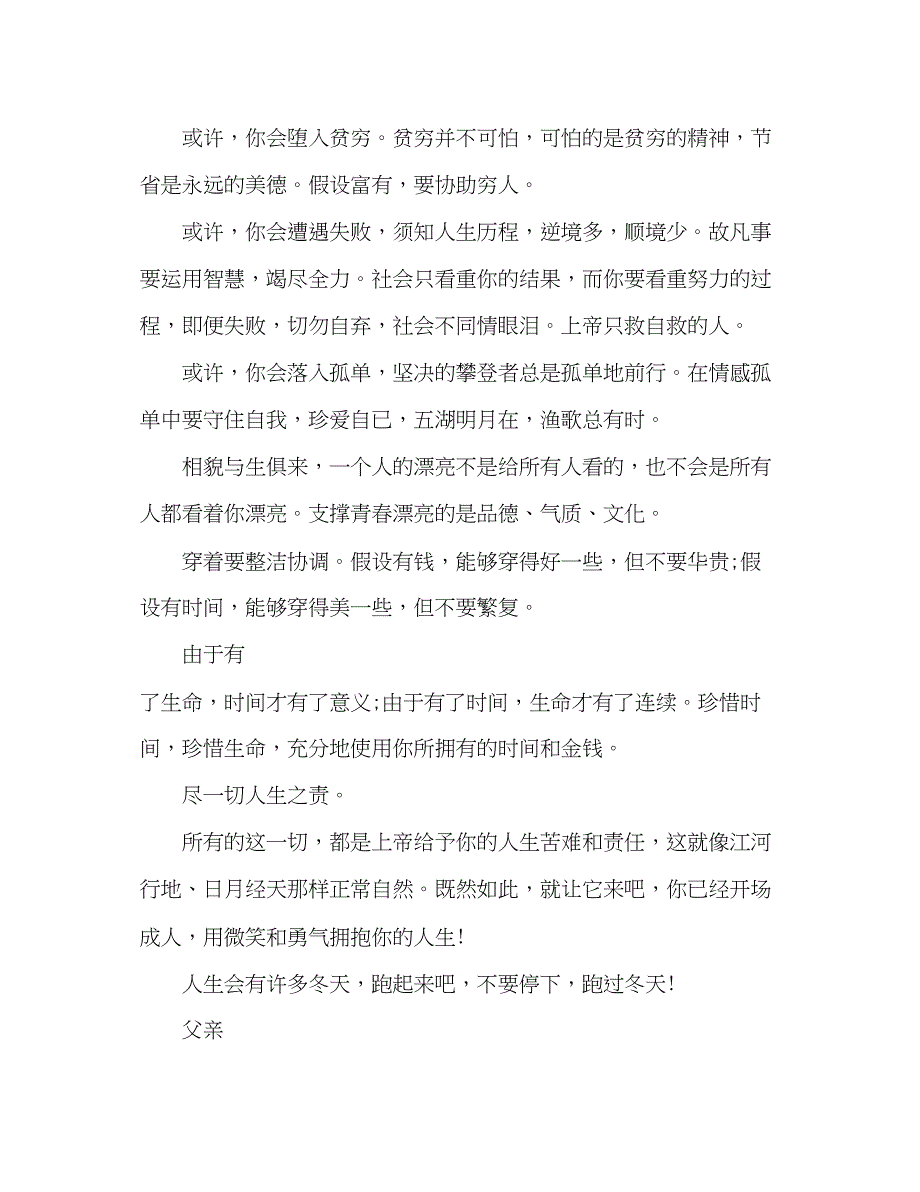 或许，你会堕入贫穷。贫穷并不可怕，可怕的是贫穷的精神，节省是永远的美德。假设富有，要协助穷人。

或许，你会遭遇失败，须知人生历程，逆境多，顺境少。故凡事要运用智慧，竭尽全力。社会只看重你的结果，而你要看重努力的过程，即便失败，切勿自弃，社会不同情眼泪。上帝只救自救的人。

或许，你会落入孤单，坚决的攀登者总是孤单地前行。在情感孤单中要守住自我，珍爱自已，五湖明月在，渔歌总有时。

相貌与生俱来，一个人的漂亮不是给所有人看的，也不会是所有人都看着你漂亮。支撑青春漂亮的是品德、气质、文化。

穿着要整洁协调。假设有钱，能够穿得好一些，但不要华贵;假设有时间，能够穿得美一些，但不要繁复。

由于有

了生命，时间才有了意义;由于有了时间，生命才有了连续。珍惜时间，珍惜生命，充分地使用你所拥有的时间和金钱。

尽一切人生之责。

所有的这一切，都是上帝给予你的人生苦难和责任，这就像江河行地、日月经天那样正常自然。既然如此，就让它来吧，你已经开场成人，用微笑和勇气拥抱你的人生!

人生会有许多冬天，跑起来吧，不要停下，跑过冬天!

父亲